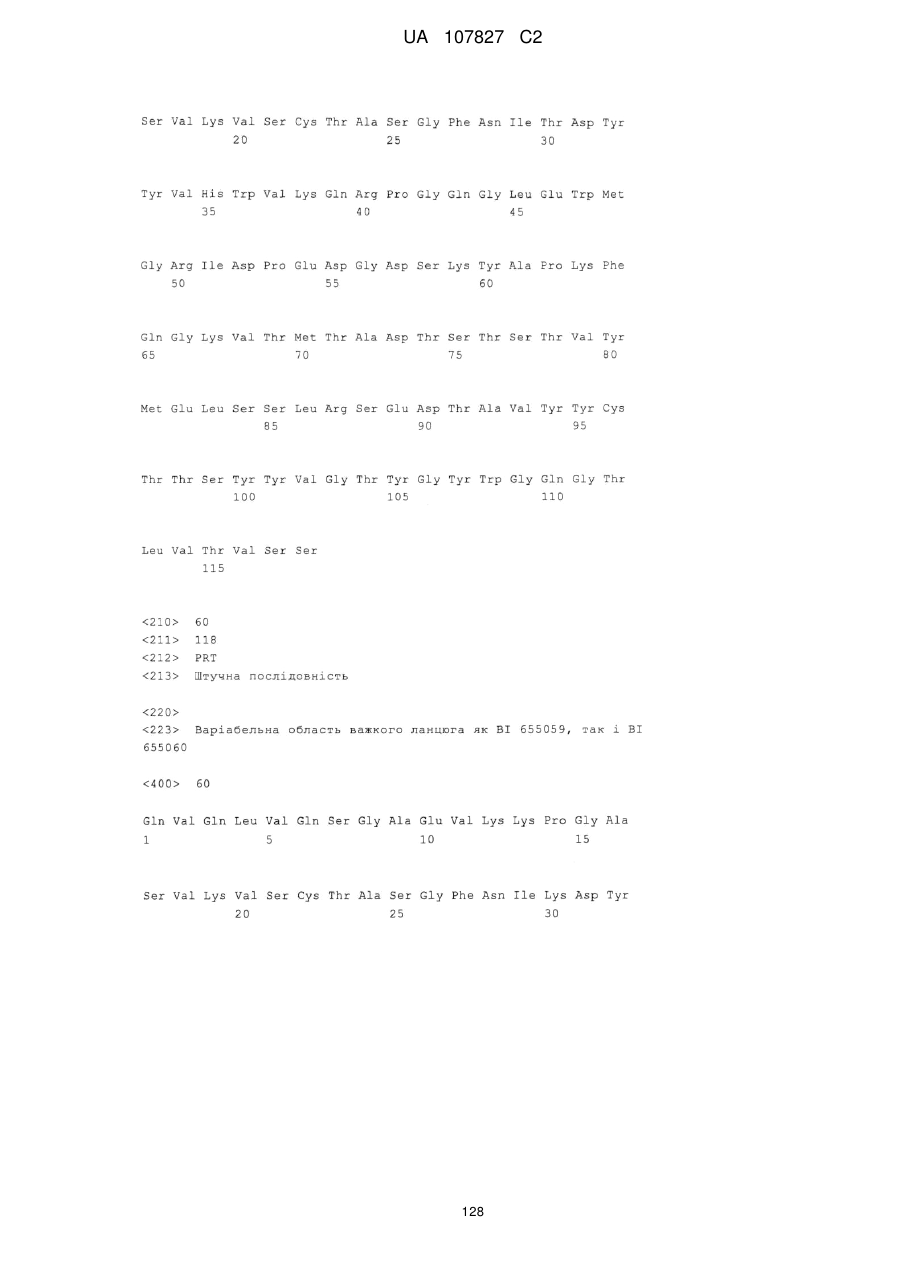 UA 107827 C2

Ser Val Lys Val Ser Cys Thr Ala Ser Gly Phe Asn Ile Thr Asp Tyr
20 25 30

Tyr Val His Trp Val Lys Gln Arg Pro Gly Gln Gly Leu Glu Trp Met
35 40 45

Gly Arg Ile Asp Pro Glu Asp Gly Asp Ser Lys Tyr Ala Pro Lys Phe
50 55 60

Gln Gly Lys Val Thr Met Thr Ala Asp Thr Ser Thr Ser Thr Val Tyr
65 70 75 80

Met Glu Leu Ser Ser Leu Arg Ser Glu Asp Thr Ala Val Tyr Tyr Cys
85 90 95

Thr Thr Ser Tyr Tyr Val Gly Thr Tyr Gly Tyr Trp Gly Gln Gly Thr
100 105 110

Leu Val Thr Val Ser Ser
115

<210> 60
<211> 118
<212> PRT
<213> Штучна послідовність

<220>
<223> Варіабельна область важкого ланцюга як BI 655059, так і BI 655060

<400> 60

Gln Val Gln Leu Val Gln Ser Gly Ala Glu Val Lys Lys Pro Gly Ala
1 5 10 15

Ser Val Lys Val Ser Cys Thr Ala Ser Gly Phe Asn Ile Lys Asp Tyr
20 25 30

128